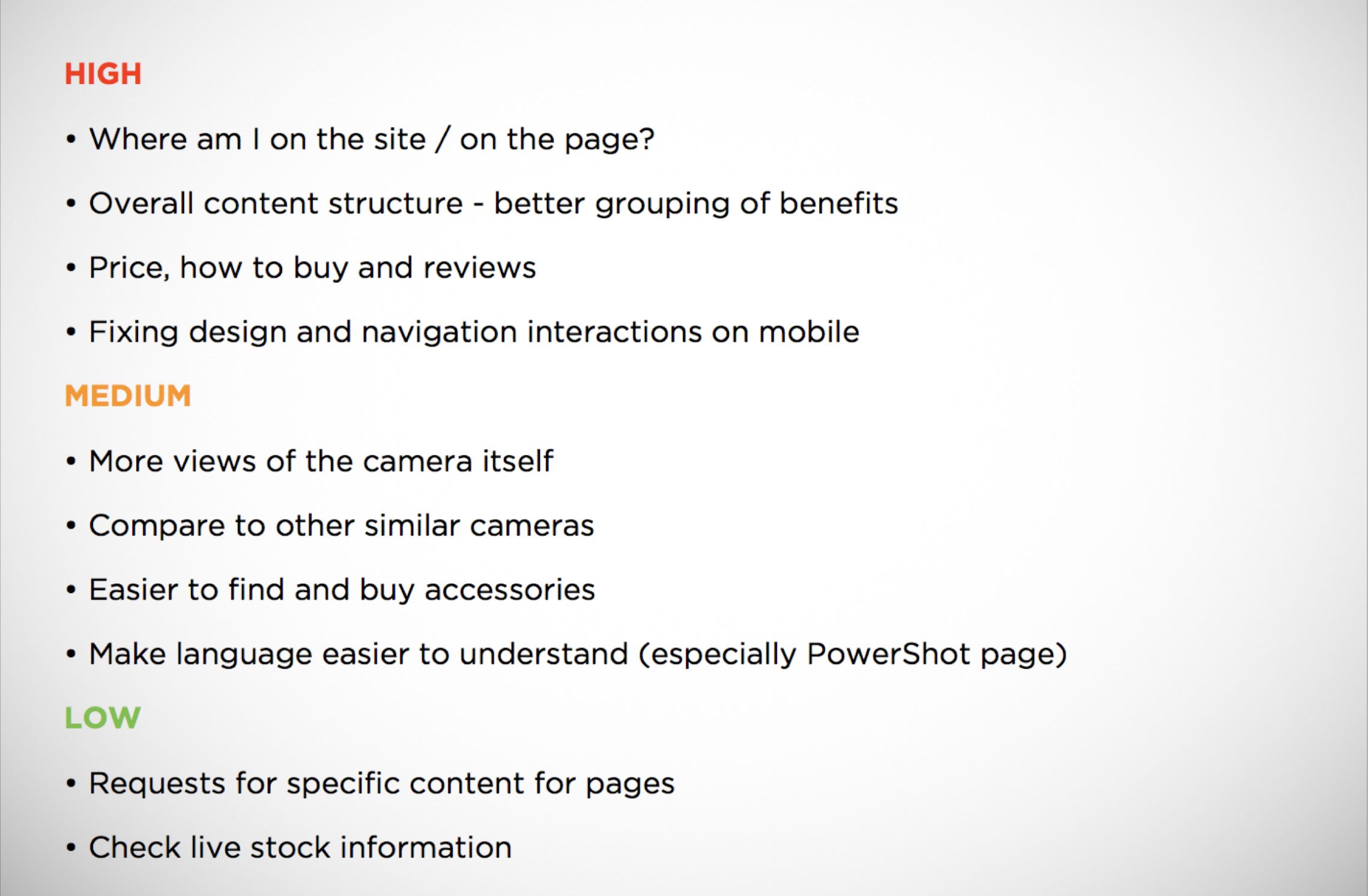 HIGH

• Where am I on the site / on the page?

• Overall content structure - better grouping of benefits

• Price, how to buy and reviews

• Fixing design and navigation interactions on mobile

MEDIUM

• More views of the camera itself

• Compare to other similar cameras

• Easier to find and buy accessories

• Make language easier to understand (especially PowerShot page)

LOW

• Requests for specific content for pages

• Check live stock information